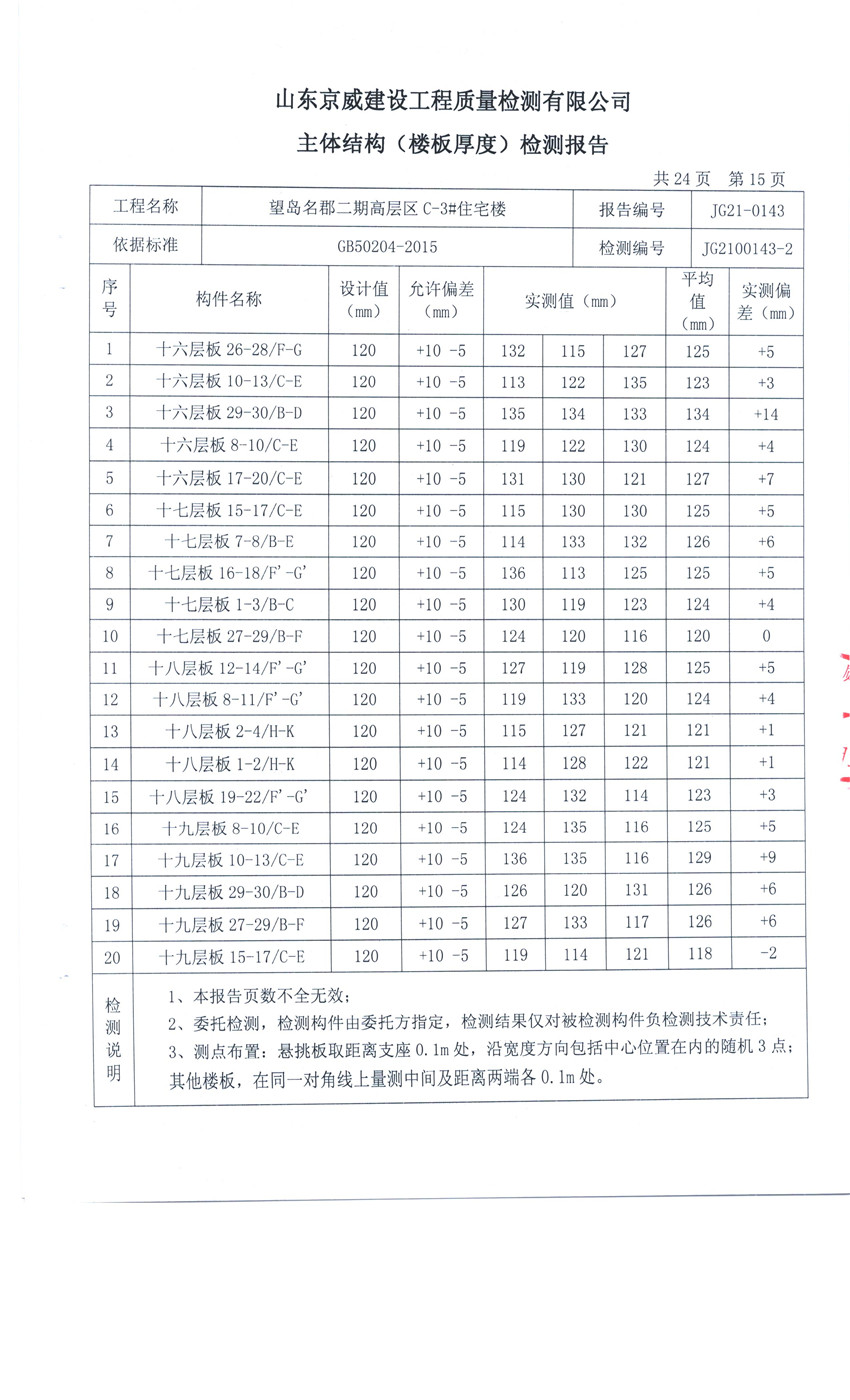 山东京威建设工程质量检测有限公司

主体结构（楼板厚度）检测报告

共 24 页　第 15 页

| 工程名称 | 望岛名郡二期高层区 C-3#住宅楼 | 报告编号 | JG21-0143 |
|---|---|---|---|
| 依据标准 | GB50204-2015 | 检测编号 | JG2100143-2 |

| 序号 | 构件名称 | 设计值（mm） | 允许偏差（mm） | 实测值（mm） | | | 平均值（mm） | 实测偏差（mm） |
|---|---|---|---|---|---|---|---|---|
| 1 | 十六层板 26-28/F-G | 120 | +10 -5 | 132 | 115 | 127 | 125 | +5 |
| 2 | 十六层板 10-13/C-E | 120 | +10 -5 | 113 | 122 | 135 | 123 | +3 |
| 3 | 十六层板 29-30/B-D | 120 | +10 -5 | 135 | 134 | 133 | 134 | +14 |
| 4 | 十六层板 8-10/C-E | 120 | +10 -5 | 119 | 122 | 130 | 124 | +4 |
| 5 | 十六层板 17-20/C-E | 120 | +10 -5 | 131 | 130 | 121 | 127 | +7 |
| 6 | 十七层板 15-17/C-E | 120 | +10 -5 | 115 | 130 | 130 | 125 | +5 |
| 7 | 十七层板 7-8/B-E | 120 | +10 -5 | 114 | 133 | 132 | 126 | +6 |
| 8 | 十七层板 16-18/F'-G' | 120 | +10 -5 | 136 | 113 | 125 | 125 | +5 |
| 9 | 十七层板 1-3/B-C | 120 | +10 -5 | 130 | 119 | 123 | 124 | +4 |
| 10 | 十七层板 27-29/B-F | 120 | +10 -5 | 124 | 120 | 116 | 120 | 0 |
| 11 | 十八层板 12-14/F'-G' | 120 | +10 -5 | 127 | 119 | 128 | 125 | +5 |
| 12 | 十八层板 8-11/F'-G' | 120 | +10 -5 | 119 | 133 | 120 | 124 | +4 |
| 13 | 十八层板 2-4/H-K | 120 | +10 -5 | 115 | 127 | 121 | 121 | +1 |
| 14 | 十八层板 1-2/H-K | 120 | +10 -5 | 114 | 128 | 122 | 121 | +1 |
| 15 | 十八层板 19-22/F'-G' | 120 | +10 -5 | 124 | 132 | 114 | 123 | +3 |
| 16 | 十九层板 8-10/C-E | 120 | +10 -5 | 124 | 135 | 116 | 125 | +5 |
| 17 | 十九层板 10-13/C-E | 120 | +10 -5 | 136 | 135 | 116 | 129 | +9 |
| 18 | 十九层板 29-30/B-D | 120 | +10 -5 | 126 | 120 | 131 | 126 | +6 |
| 19 | 十九层板 27-29/B-F | 120 | +10 -5 | 127 | 133 | 117 | 126 | +6 |
| 20 | 十九层板 15-17/C-E | 120 | +10 -5 | 119 | 114 | 121 | 118 | -2 |

检测说明
1、本报告页数不全无效；
2、委托检测，检测构件由委托方指定，检测结果仅对被检测构件负检测技术责任；
3、测点布置：悬挑板取距离支座 0.1m 处，沿宽度方向包括中心位置在内的随机 3 点；其他楼板，在同一对角线上量测中间及距离两端各 0.1m 处。